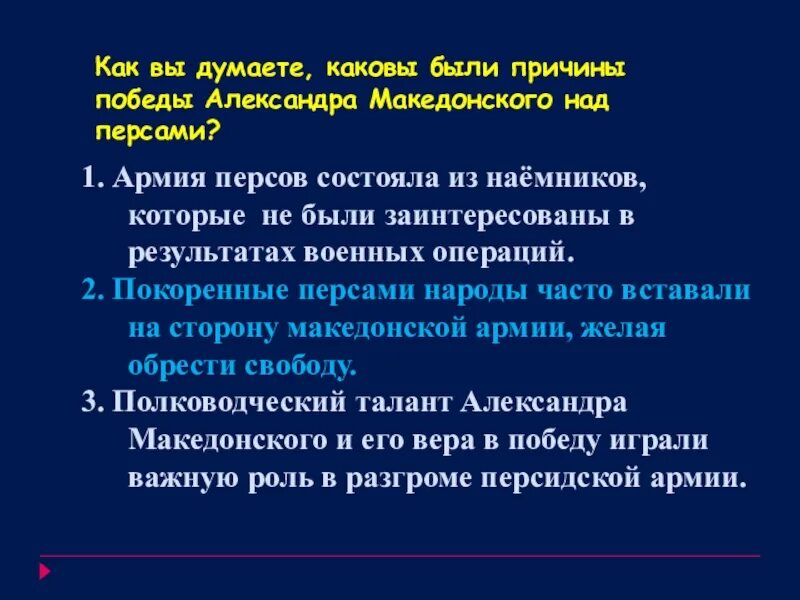 Как вы думаете, каковы были причины победы Александра Македонского над персами?

1. Армия персов состояла из наёмников, которые не были заинтересованы в результатах военных операций.
2. Покоренные персами народы часто вставали на сторону македонской армии, желая обрести свободу.
3. Полководческий талант Александра Македонского и его вера в победу играли важную роль в разгроме персидской армии.